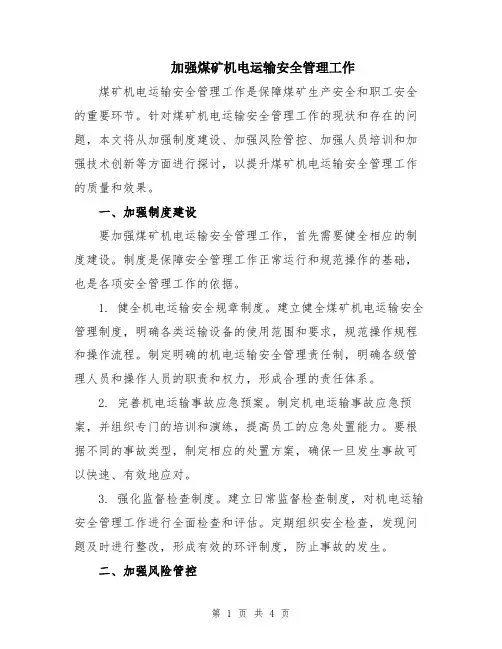 加强煤矿机电运输安全管理工作

煤矿机电运输安全管理工作是保障煤矿生产安全和职工安全的重要环节。针对煤矿机电运输安全管理工作的现状和存在的问题，本文将从加强制度建设、加强风险管控、加强人员培训和加强技术创新等方面进行探讨，以提升煤矿机电运输安全管理工作的质量和效果。

一、加强制度建设

要加强煤矿机电运输安全管理工作，首先需要健全相应的制度建设。制度是保障安全管理工作正常运行和规范操作的基础，也是各项安全管理工作的依据。

1. 健全机电运输安全规章制度。建立健全煤矿机电运输安全管理制度，明确各类运输设备的使用范围和要求，规范操作规程和操作流程。制定明确的机电运输安全管理责任制，明确各级管理人员和操作人员的职责和权力，形成合理的责任体系。

2. 完善机电运输事故应急预案。制定机电运输事故应急预案，并组织专门的培训和演练，提高员工的应急处置能力。要根据不同的事故类型，制定相应的处置方案，确保一旦发生事故可以快速、有效地应对。

3. 强化监督检查制度。建立日常监督检查制度，对机电运输安全管理工作进行全面检查和评估。定期组织安全检查，发现问题及时进行整改，形成有效的环评制度，防止事故的发生。

二、加强风险管控

第 1 页 共 4 页